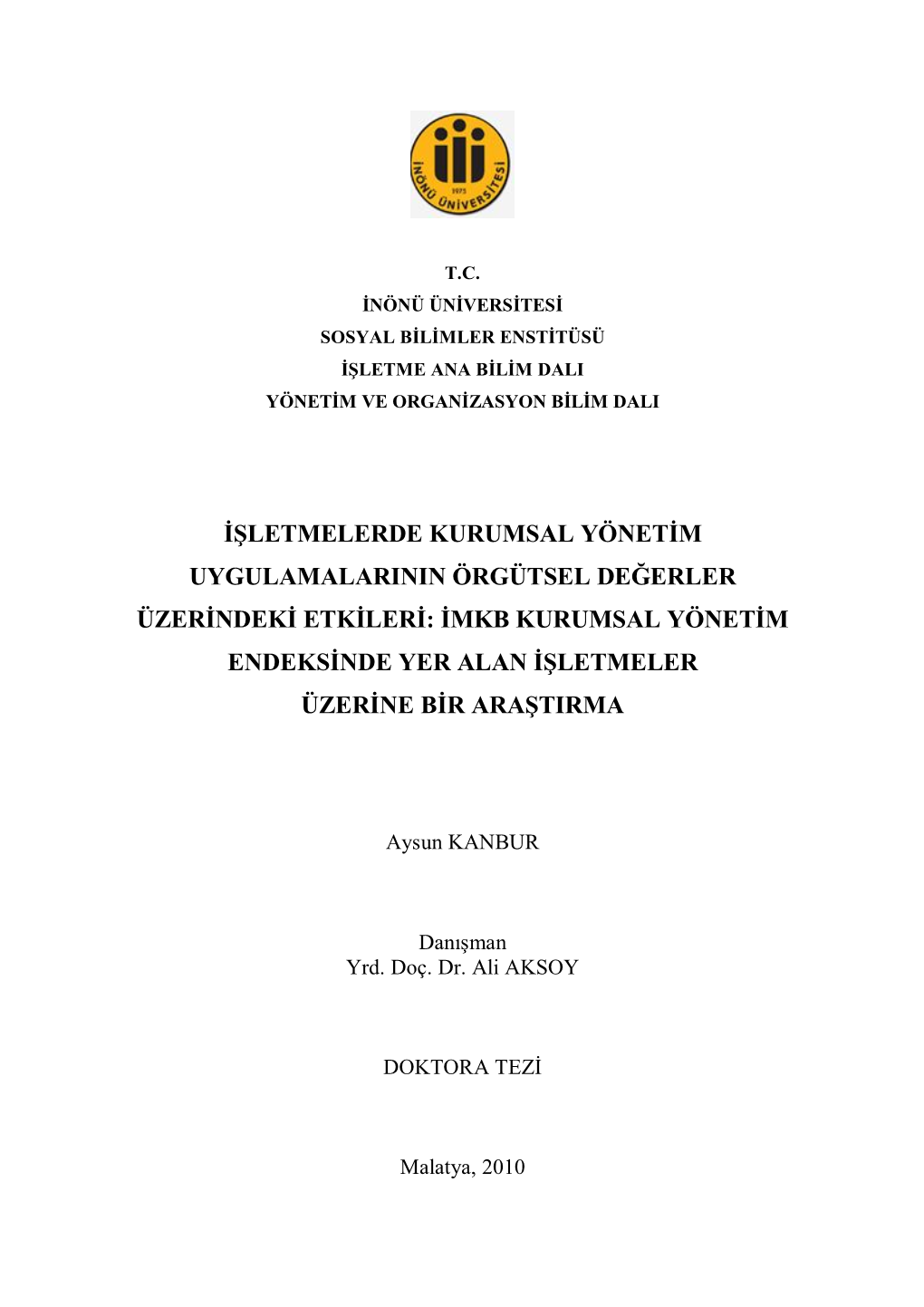 İNÖNÜ ÜNİVERSİTESİ
1975

T.C.
İNÖNÜ ÜNİVERSİTESİ
SOSYAL BİLİMLER ENSTİTÜSÜ
İŞLETME ANA BİLİM DALI
YÖNETİM VE ORGANİZASYON BİLİM DALI

İŞLETMELERDE KURUMSAL YÖNETİM UYGULAMALARININ ÖRGÜTSEL DEĞERLER ÜZERİNDEKİ ETKİLERİ: İMKB KURUMSAL YÖNETİM ENDEKSİNDE YER ALAN İŞLETMELER ÜZERİNE BİR ARAŞTIRMA

Aysun KANBUR

Danışman
Yrd. Doç. Dr. Ali AKSOY

DOKTORA TEZİ

Malatya, 2010